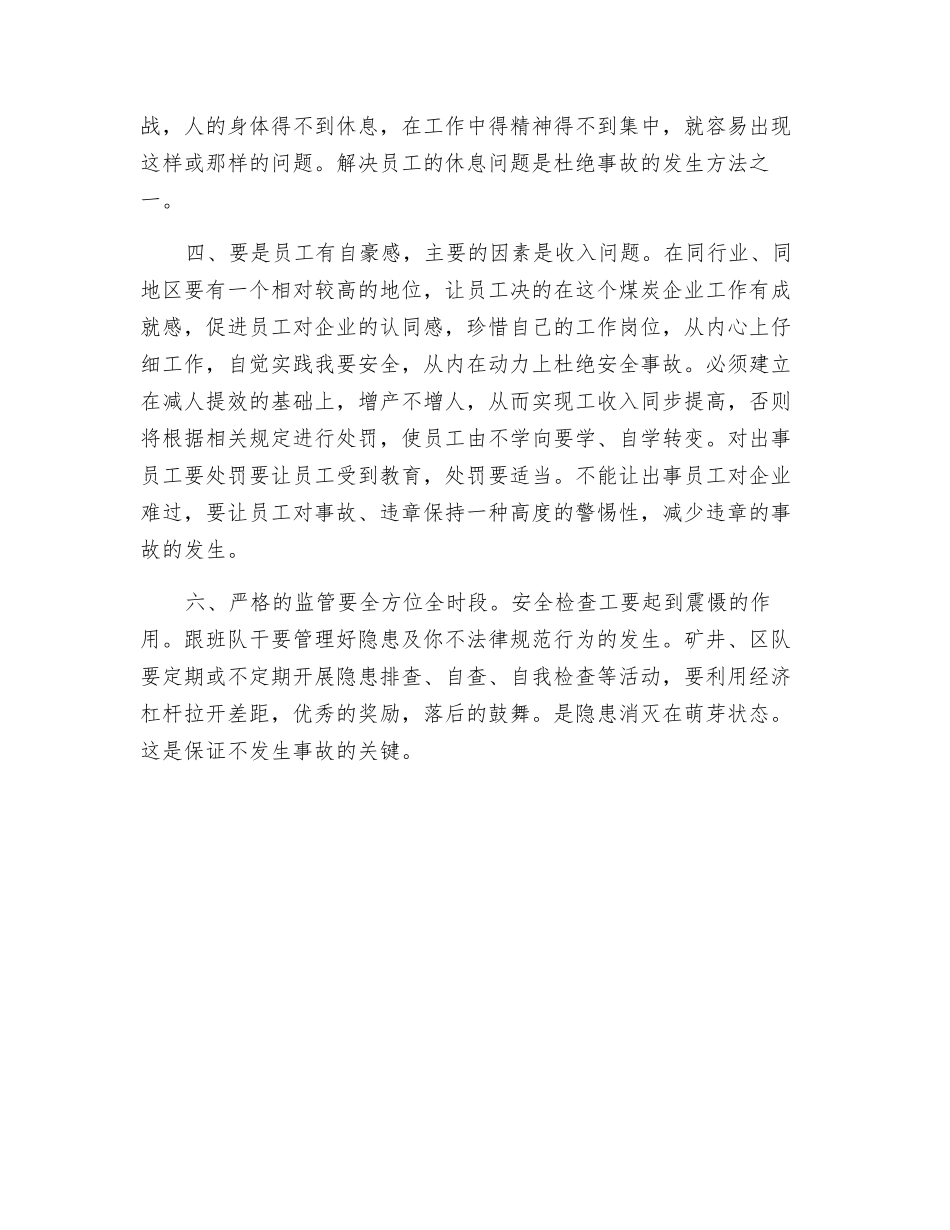 战，人的身体得不到休息，在工作中得精神得不到集中，就容易出现这样或那样的问题。解决员工的休息问题是杜绝事故的发生方法之一。

四、要是员工有自豪感，主要的因素是收入问题。在同行业、同地区要有一个相对较高的地位，让员工决的在这个煤炭企业工作有成就感，促进员工对企业的认同感，珍惜自己的工作岗位，从内心上仔细工作，自觉实践我要安全，从内在动力上杜绝安全事故。必须建立在减人提效的基础上，增产不增人，从而实现工收入同步提高，否则将根据相关规定进行处罚，使员工由不学向要学、自学转变。对出事员工要处罚要让员工受到教育，处罚要适当。不能让出事员工对企业难过，要让员工对事故、违章保持一种高度的警惕性，减少违章的事故的发生。

六、严格的监管要全方位全时段。安全检查工要起到震慑的作用。跟班队干要管理好隐患及你不法律规范行为的发生。矿井、区队要定期或不定期开展隐患排查、自查、自我检查等活动，要利用经济杠杆拉开差距，优秀的奖励，落后的鼓舞。是隐患消灭在萌芽状态。这是保证不发生事故的关键。